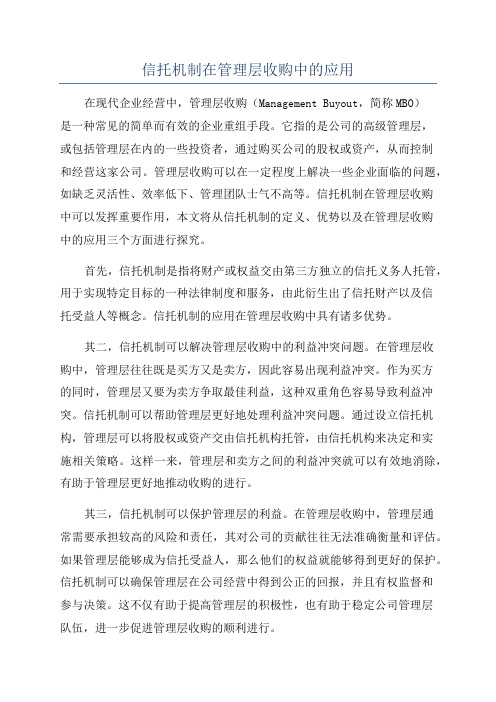 信托机制在管理层收购中的应用

在现代企业经营中，管理层收购（Management Buyout，简称MBO）是一种常见的简单而有效的企业重组手段。它指的是公司的高级管理层，或包括管理层在内的一些投资者，通过购买公司的股权或资产，从而控制和经营这家公司。管理层收购可以在一定程度上解决一些企业面临的问题，如缺乏灵活性、效率低下、管理团队士气不高等。信托机制在管理层收购中可以发挥重要作用，本文将从信托机制的定义、优势以及在管理层收购中的应用三个方面进行探究。

首先，信托机制是指将财产或权益交由第三方独立的信托义务人托管，用于实现特定目标的一种法律制度和服务，由此衍生出了信托财产以及信托受益人等概念。信托机制的应用在管理层收购中具有诸多优势。

其二，信托机制可以解决管理层收购中的利益冲突问题。在管理层收购中，管理层往往既是买方又是卖方，因此容易出现利益冲突。作为买方的同时，管理层又要为卖方争取最佳利益，这种双重角色容易导致利益冲突。信托机制可以帮助管理层更好地处理利益冲突问题。通过设立信托机构，管理层可以将股权或资产交由信托机构托管，由信托机构来决定和实施相关策略。这样一来，管理层和卖方之间的利益冲突就可以有效地消除，有助于管理层更好地推动收购的进行。

其三，信托机制可以保护管理层的利益。在管理层收购中，管理层通常需要承担较高的风险和责任，其对公司的贡献往往无法准确衡量和评估。如果管理层能够成为信托受益人，那么他们的权益就能够得到更好的保护。信托机制可以确保管理层在公司经营中得到公正的回报，并且有权监督和参与决策。这不仅有助于提高管理层的积极性，也有助于稳定公司管理层队伍，进一步促进管理层收购的顺利进行。